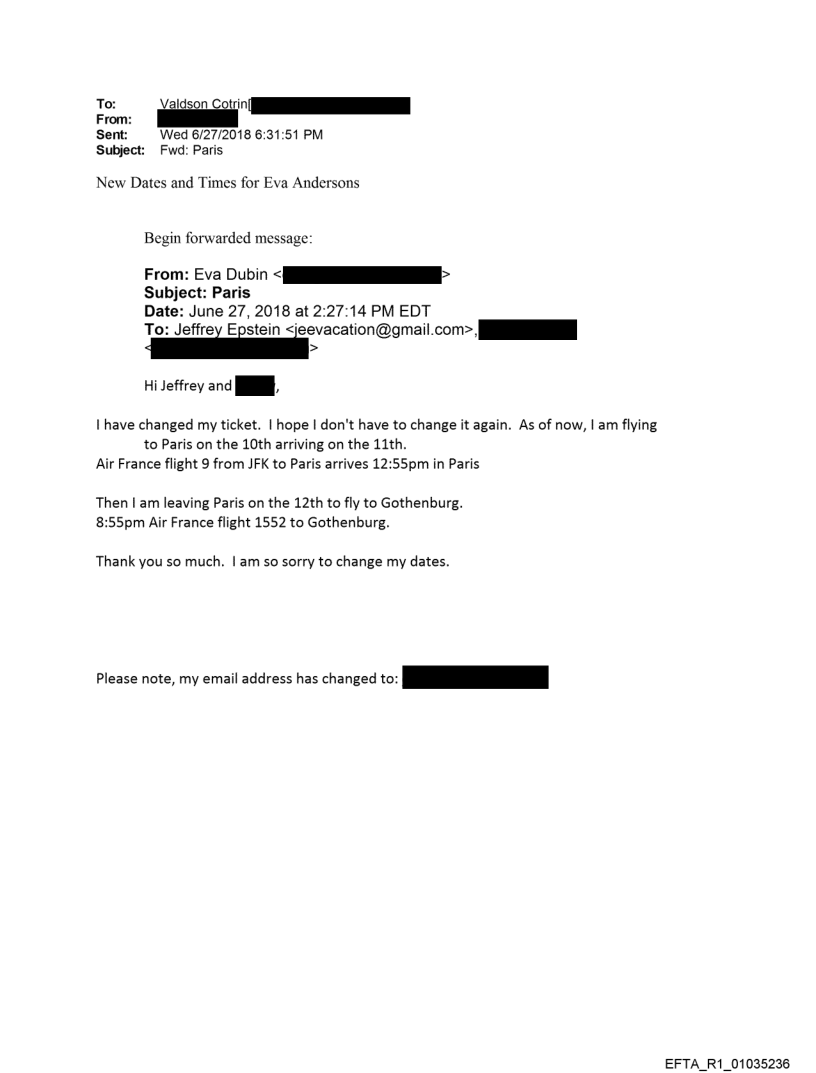 To: Valdson Cotrin[
From:
Sent: Wed 6/27/2018 6:31:51 PM
Subject: Fwd: Paris

New Dates and Times for Eva Andersons

Begin forwarded message:

From: Eva Dubin < >
Subject: Paris
Date: June 27, 2018 at 2:27:14 PM EDT
To: Jeffrey Epstein <jeevacation@gmail.com>,
< >

Hi Jeffrey and ,

I have changed my ticket. I hope I don't have to change it again. As of now, I am flying to Paris on the 10th arriving on the 11th.
Air France flight 9 from JFK to Paris arrives 12:55pm in Paris

Then I am leaving Paris on the 12th to fly to Gothenburg.
8:55pm Air France flight 1552 to Gothenburg.

Thank you so much. I am so sorry to change my dates.

Please note, my email address has changed to:

EFTA_R1_01035236